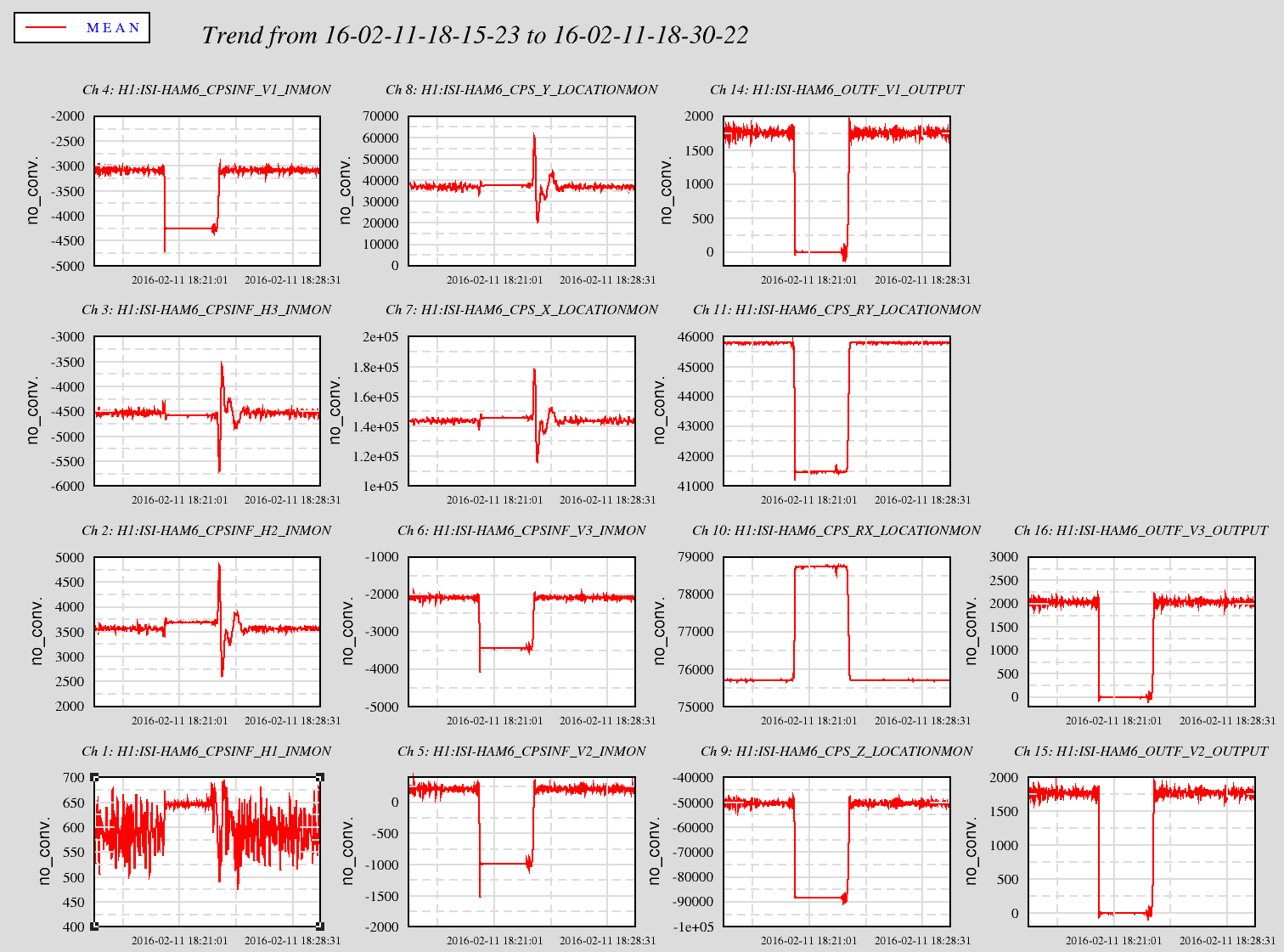 MEAN

Trend from 16-02-11-18-15-23 to 16-02-11-18-30-22

Ch 4: H1:ISI-HAM6_CPSINF_V1_INMON
no_conv.
-2000
-2500
-3000
-3500
-4000
-4500
-5000
2016-02-11 18:21:01
2016-02-11 18:28:31

Ch 8: H1:ISI-HAM6_CPS_Y_LOCATIONMON
no_conv.
70000
60000
50000
40000
30000
20000
10000
0
2016-02-11 18:21:01
2016-02-11 18:28:31

Ch 14: H1:ISI-HAM6_OUTF_V1_OUTPUT
no_conv.
2000
1500
1000
500
0
2016-02-11 18:21:01
2016-02-11 18:28:31

Ch 3: H1:ISI-HAM6_CPSINF_H3_INMON
no_conv.
-3000
-3500
-4000
-4500
-5000
-5500
-6000
2016-02-11 18:21:01
2016-02-11 18:28:31

Ch 7: H1:ISI-HAM6_CPS_X_LOCATIONMON
no_conv.
2e+05
1.8e+05
1.6e+05
1.4e+05
1.2e+05
1e+05
2016-02-11 18:21:01
2016-02-11 18:28:31

Ch 11: H1:ISI-HAM6_CPS_RY_LOCATIONMON
no_conv.
46000
45000
44000
43000
42000
41000
2016-02-11 18:21:01
2016-02-11 18:28:31

Ch 2: H1:ISI-HAM6_CPSINF_H2_INMON
no_conv.
5000
4500
4000
3500
3000
2500
2000
2016-02-11 18:21:01
2016-02-11 18:28:31

Ch 6: H1:ISI-HAM6_CPSINF_V3_INMON
no_conv.
-1000
-2000
-3000
-4000
-5000
2016-02-11 18:21:01
2016-02-11 18:28:31

Ch 10: H1:ISI-HAM6_CPS_RX_LOCATIONMON
no_conv.
79000
78000
77000
76000
75000
2016-02-11 18:21:01
2016-02-11 18:28:31

Ch 16: H1:ISI-HAM6_OUTF_V3_OUTPUT
no_conv.
3000
2500
2000
1500
1000
500
0
2016-02-11 18:21:01
2016-02-11 18:28:31

Ch 1: H1:ISI-HAM6_CPSINF_H1_INMON
no_conv.
700
650
600
550
500
450
400
2016-02-11 18:21:01
2016-02-11 18:28:31

Ch 5: H1:ISI-HAM6_CPSINF_V2_INMON
no_conv.
0
-500
-1000
-1500
-2000
2016-02-11 18:21:01
2016-02-11 18:28:31

Ch 9: H1:ISI-HAM6_CPS_Z_LOCATIONMON
no_conv.
-40000
-50000
-60000
-70000
-80000
-90000
-1e+05
2016-02-11 18:21:01
2016-02-11 18:28:31

Ch 15: H1:ISI-HAM6_OUTF_V2_OUTPUT
no_conv.
2000
1500
1000
500
0
2016-02-11 18:21:01
2016-02-11 18:28:31